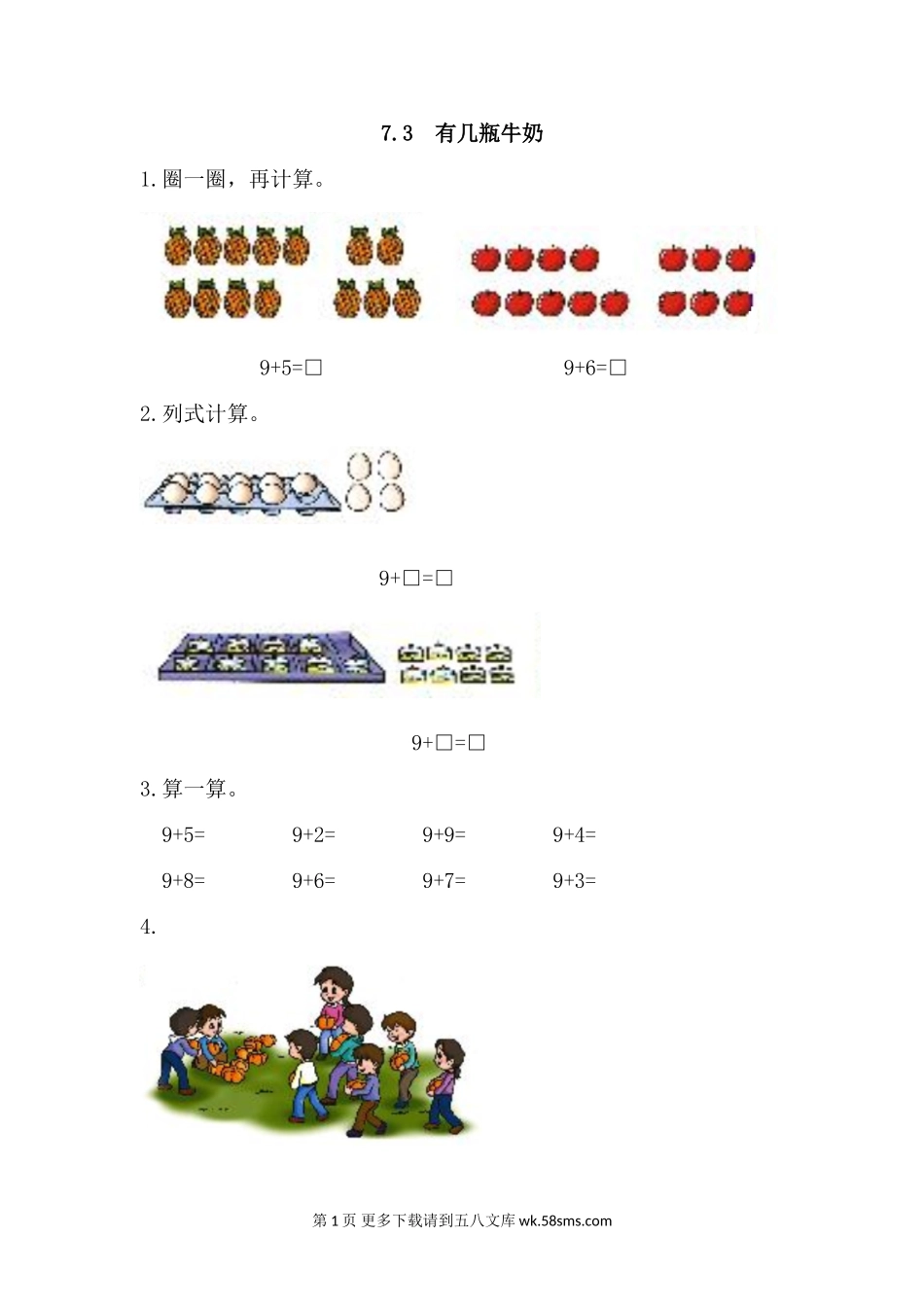 7.3 有几瓶牛奶

1.圈一圈，再计算。

9+5=□ 9+6=□

2.列式计算。

9+□=□

9+□=□

3.算一算。

9+5= 9+2= 9+9= 9+4=

9+8= 9+6= 9+7= 9+3=

4.

第 1 页 更多下载请到五八文库 wk.58sms.com